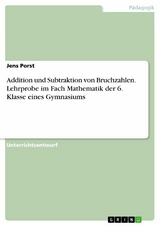 Pädagogik

Jens Porst

Addition und Subtraktion von Bruchzahlen. Lehrprobe im Fach Mathematik der 6. Klasse eines Gymnasiums

Unterrichtsentwurf

GRIN